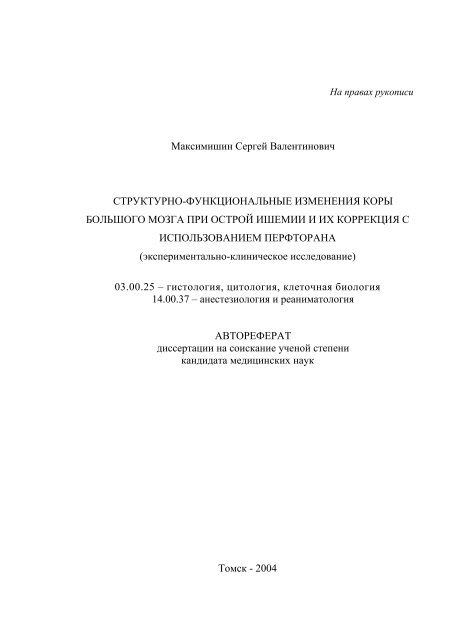 На правах рукописи

Максимишин Сергей Валентинович

СТРУКТУРНО-ФУНКЦИОНАЛЬНЫЕ ИЗМЕНЕНИЯ КОРЫ БОЛЬШОГО МОЗГА ПРИ ОСТРОЙ ИШЕМИИ И ИХ КОРРЕКЦИЯ С ИСПОЛЬЗОВАНИЕМ ПЕРФТОРАНА
(экспериментально-клиническое исследование)

03.00.25 – гистология, цитология, клеточная биология
14.00.37 – анестезиология и реаниматология

АВТОРЕФЕРАТ
диссертации на соискание ученой степени
кандидата медицинских наук

Томск - 2004